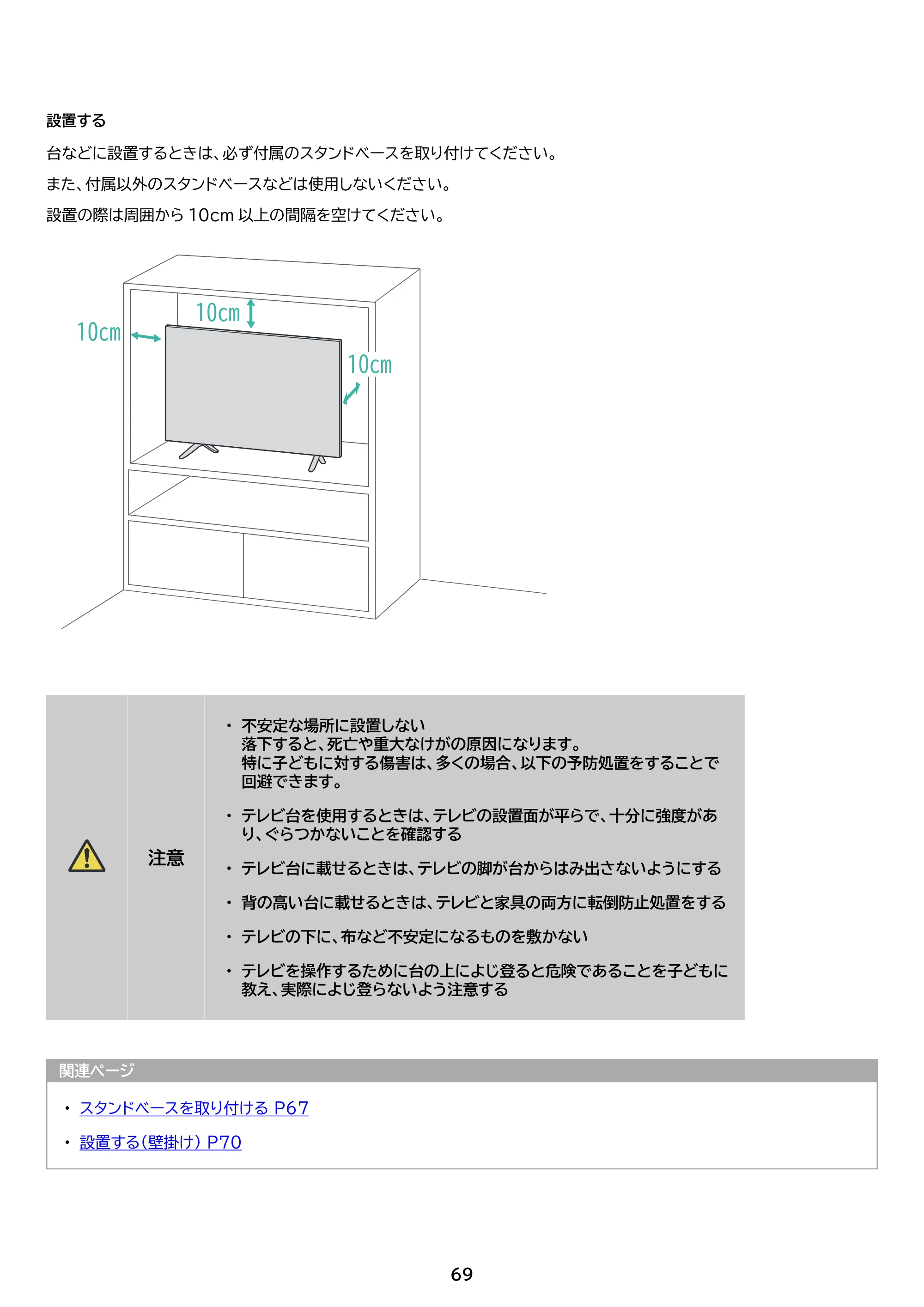 設置する

台などに設置するときは、必ず付属のスタンドベースを取り付けてください。

また、付属以外のスタンドベースなどは使用しないください。

設置の際は周囲から10cm以上の間隔を空けてください。

10cm

10cm

10cm

注意

• 不安定な場所に設置しない
落下すると、死亡や重大なけがの原因になります。
特に子どもに対する傷害は、多くの場合、以下の予防処置をすることで回避できます。

• テレビ台を使用するときは、テレビの設置面が平らで、十分に強度があり、ぐらつかないことを確認する

• テレビ台に載せるときは、テレビの脚が台からはみ出さないようにする

• 背の高い台に載せるときは、テレビと家具の両方に転倒防止処置をする

• テレビの下に、布など不安定になるものを敷かない

• テレビを操作するために台の上によじ登ると危険であることを子どもに教え、実際によじ登らないよう注意する

関連ページ

• スタンドベースを取り付ける P67

• 設置する(壁掛け) P70

69